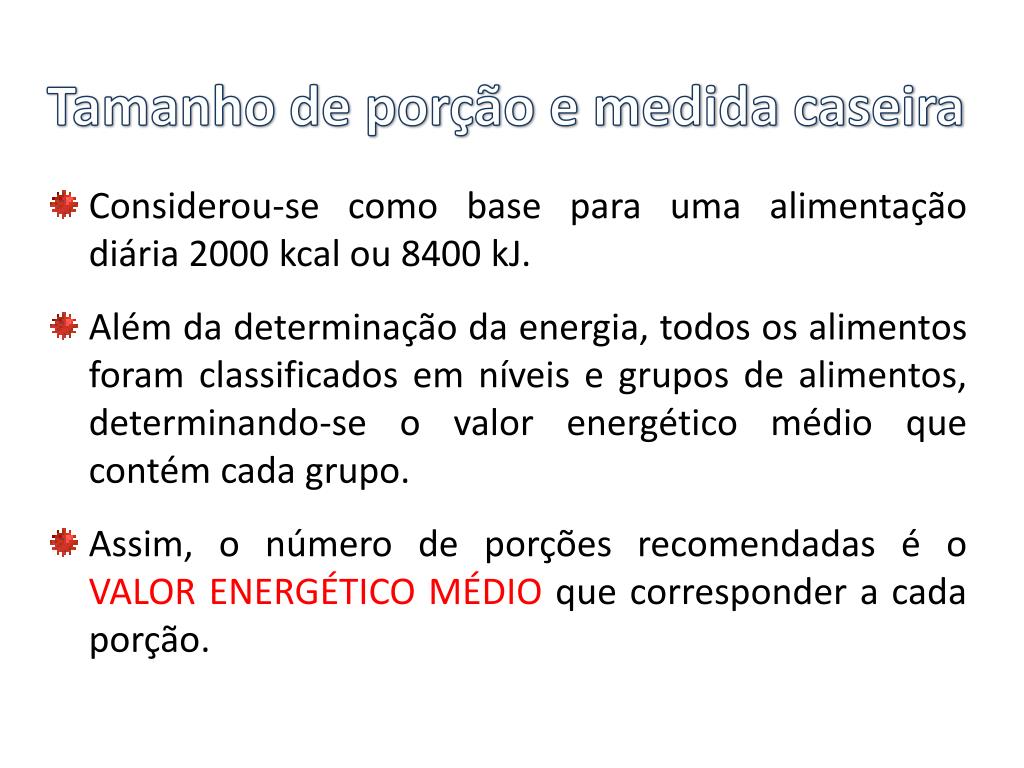 Tamanho de porção e medida caseira

Considerou-se como base para uma alimentação diária 2000 kcal ou 8400 kJ.

Além da determinação da energia, todos os alimentos foram classificados em níveis e grupos de alimentos, determinando-se o valor energético médio que contém cada grupo.

Assim, o número de porções recomendadas é o VALOR ENERGÉTICO MÉDIO que corresponder a cada porção.